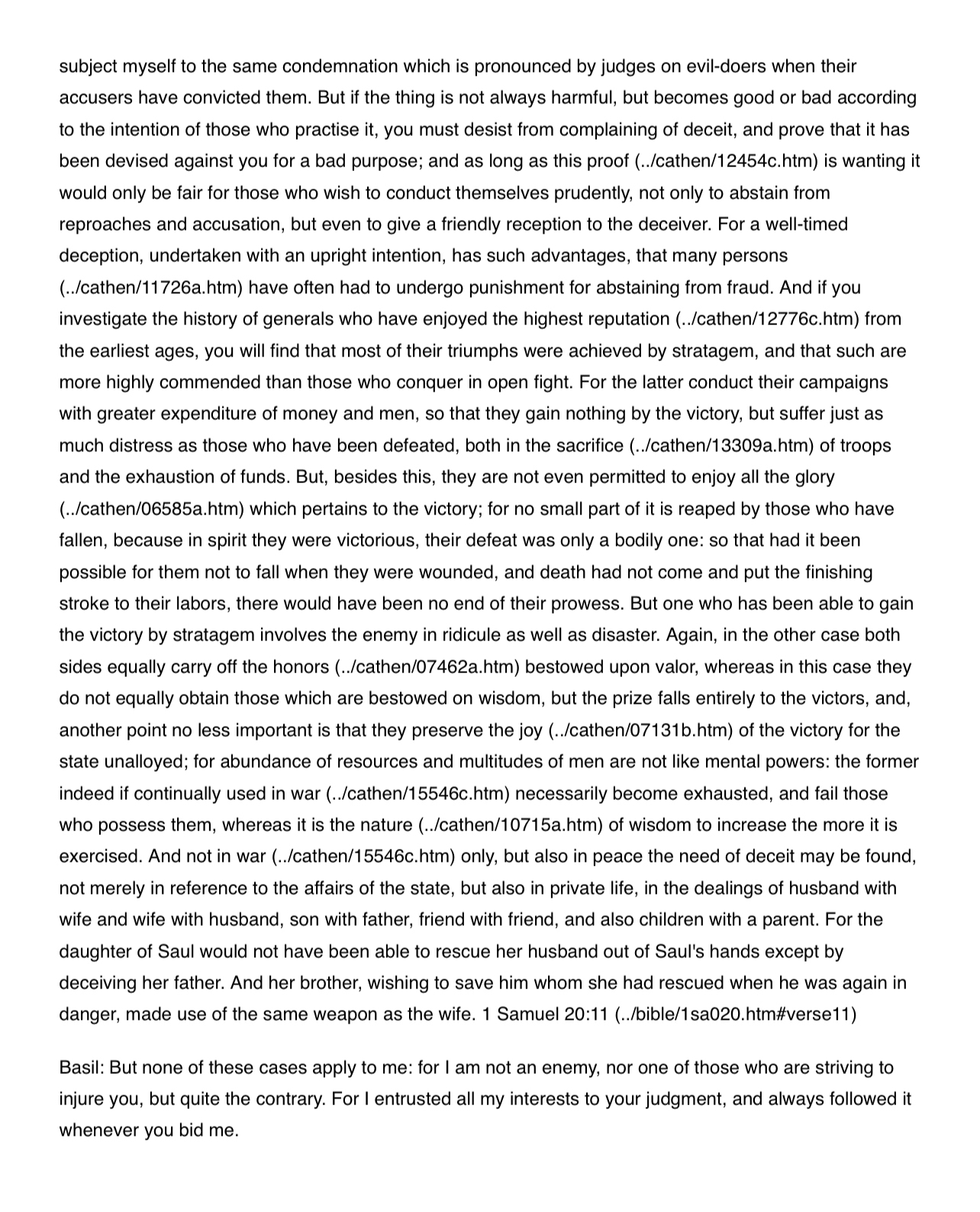 subject myself to the same condemnation which is pronounced by judges on evil-doers when their accusers have convicted them. But if the thing is not always harmful, but becomes good or bad according to the intention of those who practise it, you must desist from complaining of deceit, and prove that it has been devised against you for a bad purpose; and as long as this proof (../cathen/12454c.htm) is wanting it would only be fair for those who wish to conduct themselves prudently, not only to abstain from reproaches and accusation, but even to give a friendly reception to the deceiver. For a well-timed deception, undertaken with an upright intention, has such advantages, that many persons (../cathen/11726a.htm) have often had to undergo punishment for abstaining from fraud. And if you investigate the history of generals who have enjoyed the highest reputation (../cathen/12776c.htm) from the earliest ages, you will find that most of their triumphs were achieved by stratagem, and that such are more highly commended than those who conquer in open fight. For the latter conduct their campaigns with greater expenditure of money and men, so that they gain nothing by the victory, but suffer just as much distress as those who have been defeated, both in the sacrifice (../cathen/13309a.htm) of troops and the exhaustion of funds. But, besides this, they are not even permitted to enjoy all the glory (../cathen/06585a.htm) which pertains to the victory; for no small part of it is reaped by those who have fallen, because in spirit they were victorious, their defeat was only a bodily one: so that had it been possible for them not to fall when they were wounded, and death had not come and put the finishing stroke to their labors, there would have been no end of their prowess. But one who has been able to gain the victory by stratagem involves the enemy in ridicule as well as disaster. Again, in the other case both sides equally carry off the honors (../cathen/07462a.htm) bestowed upon valor, whereas in this case they do not equally obtain those which are bestowed on wisdom, but the prize falls entirely to the victors, and, another point no less important is that they preserve the joy (../cathen/07131b.htm) of the victory for the state unalloyed; for abundance of resources and multitudes of men are not like mental powers: the former indeed if continually used in war (../cathen/15546c.htm) necessarily become exhausted, and fail those who possess them, whereas it is the nature (../cathen/10715a.htm) of wisdom to increase the more it is exercised. And not in war (../cathen/15546c.htm) only, but also in peace the need of deceit may be found, not merely in reference to the affairs of the state, but also in private life, in the dealings of husband with wife and wife with husband, son with father, friend with friend, and also children with a parent. For the daughter of Saul would not have been able to rescue her husband out of Saul's hands except by deceiving her father. And her brother, wishing to save him whom she had rescued when he was again in danger, made use of the same weapon as the wife. 1 Samuel 20:11 (../bible/1sa020.htm#verse11)

Basil: But none of these cases apply to me: for I am not an enemy, nor one of those who are striving to injure you, but quite the contrary. For I entrusted all my interests to your judgment, and always followed it whenever you bid me.